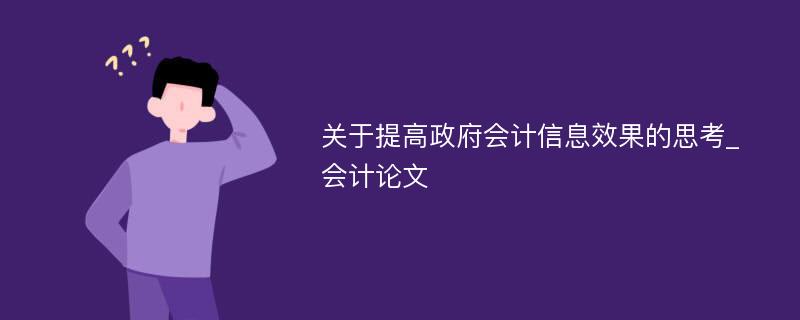 ???

关于提高政府会计信息效果的思考_会计论文